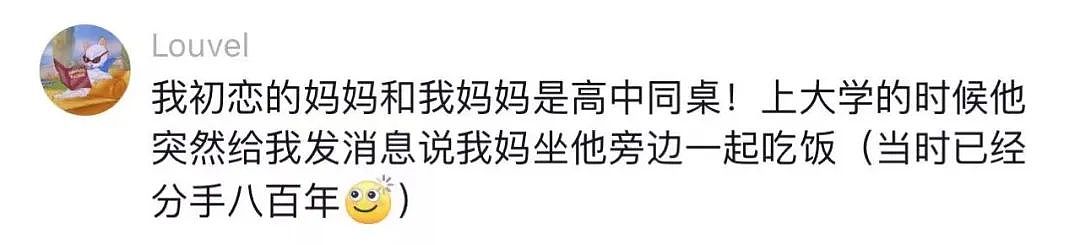 Louvel

我初恋的妈妈和我妈妈是高中同桌！上大学的时候他突然给我发消息说我妈坐他旁边一起吃饭（当时已经分手八百年）